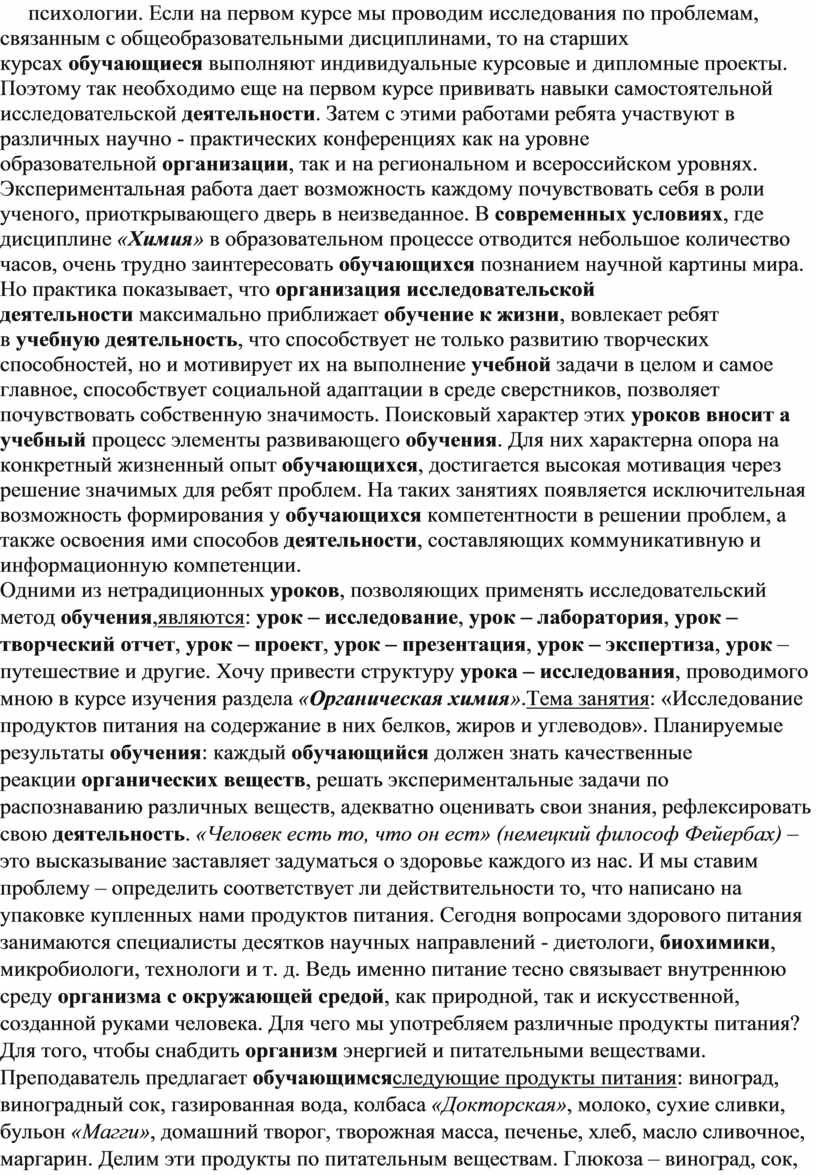 психологии. Если на первом курсе мы проводим исследования по проблемам, связанным с общеобразовательными дисциплинами, то на старших курсах обучающиеся выполняют индивидуальные курсовые и дипломные проекты. Поэтому так необходимо еще на первом курсе прививать навыки самостоятельной исследовательской деятельности. Затем с этими работами ребята участвуют в различных научно - практических конференциях как на уровне образовательной организации, так и на региональном и всероссийском уровнях. Экспериментальная работа дает возможность каждому почувствовать себя в роли ученого, приоткрывающего дверь в неизведанное. В современных условиях, где дисциплине «Химия» в образовательном процессе отводится небольшое количество часов, очень трудно заинтересовать обучающихся познанием научной картины мира. Но практика показывает, что организация исследовательской деятельности максимально приближает обучение к жизни, вовлекает ребят в учебную деятельность, что способствует не только развитию творческих способностей, но и мотивирует их на выполнение учебной задачи в целом и самое главное, способствует социальной адаптации в среде сверстников, позволяет почувствовать собственную значимость. Поисковый характер этих уроков вносит а учебный процесс элементы развивающего обучения. Для них характерна опора на конкретный жизненный опыт обучающихся, достигается высокая мотивация через решение значимых для ребят проблем. На таких занятиях появляется исключительная возможность формирования у обучающихся компетентности в решении проблем, а также освоения ими способов деятельности, составляющих коммуникативную и информационную компетенции.
Одними из нетрадиционных уроков, позволяющих применять исследовательский метод обучения,являются: урок – исследование, урок – лаборатория, урок – творческий отчет, урок – проект, урок – презентация, урок – экспертиза, урок – путешествие и другие. Хочу привести структуру урока – исследования, проводимого мною в курсе изучения раздела «Органическая химия».Тема занятия: «Исследование продуктов питания на содержание в них белков, жиров и углеводов». Планируемые результаты обучения: каждый обучающийся должен знать качественные реакции органических веществ, решать экспериментальные задачи по распознаванию различных веществ, адекватно оценивать свои знания, рефлексировать свою деятельность. «Человек есть то, что он ест» (немецкий философ Фейербах) – это высказывание заставляет задуматься о здоровье каждого из нас. И мы ставим проблему – определить соответствует ли действительности то, что написано на упаковке купленных нами продуктов питания. Сегодня вопросами здорового питания занимаются специалисты десятков научных направлений - диетологи, биохимики, микробиологи, технологи и т. д. Ведь именно питание тесно связывает внутреннюю среду организма с окружающей средой, как природной, так и искусственной, созданной руками человека. Для чего мы употребляем различные продукты питания? Для того, чтобы снабдить организм энергией и питательными веществами. Преподаватель предлагает обучающимсяследующие продукты питания: виноград, виноградный сок, газированная вода, колбаса «Докторская», молоко, сухие сливки, бульон «Магги», домашний творог, творожная масса, печенье, хлеб, масло сливочное, маргарин. Делим эти продукты по питательным веществам. Глюкоза – виноград, сок,